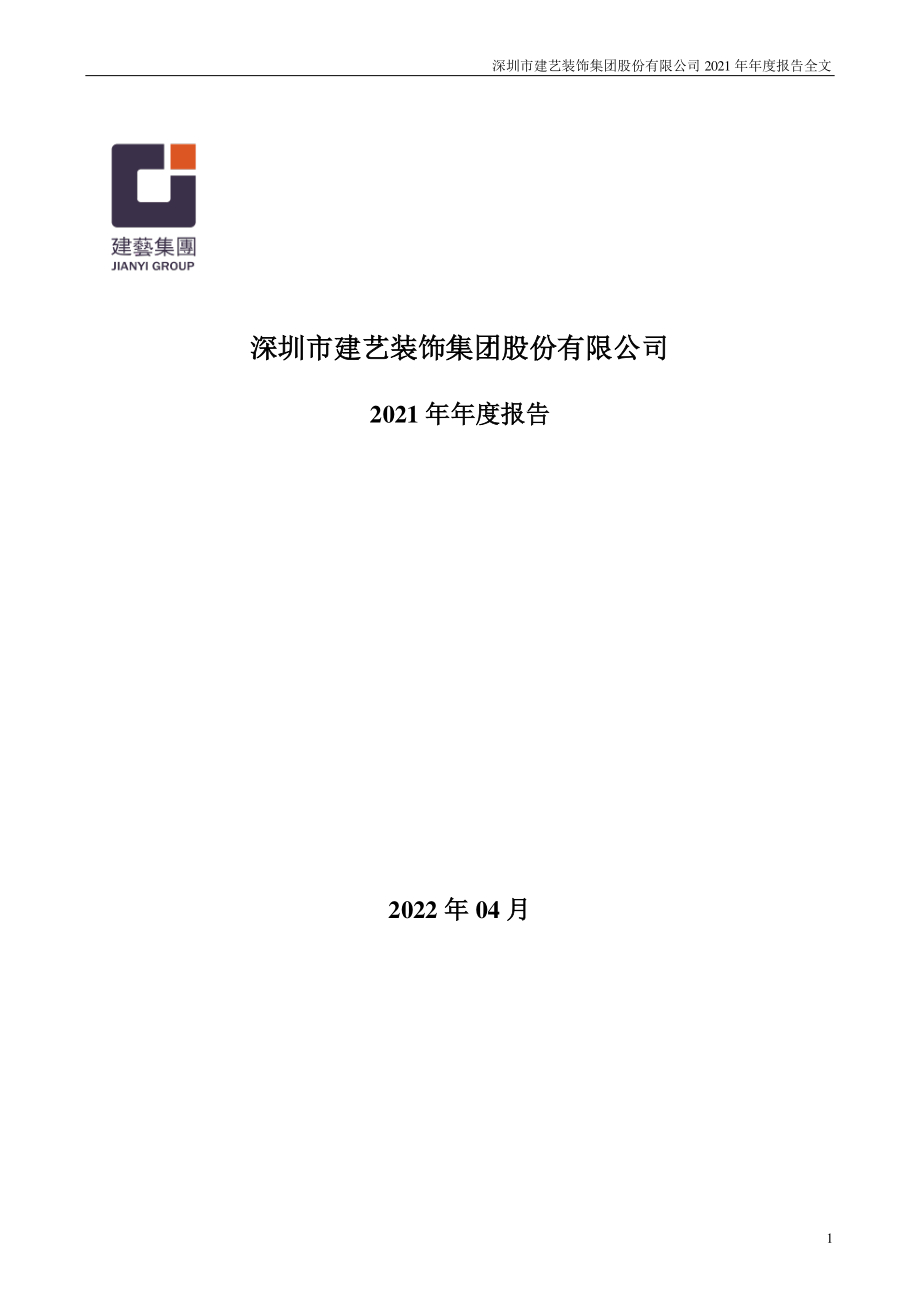 深圳市建艺装饰集团股份有限公司 2021 年年度报告全文

建藝集團
JIANYI GROUP

深圳市建艺装饰集团股份有限公司

2021 年年度报告

2022 年 04 月

1